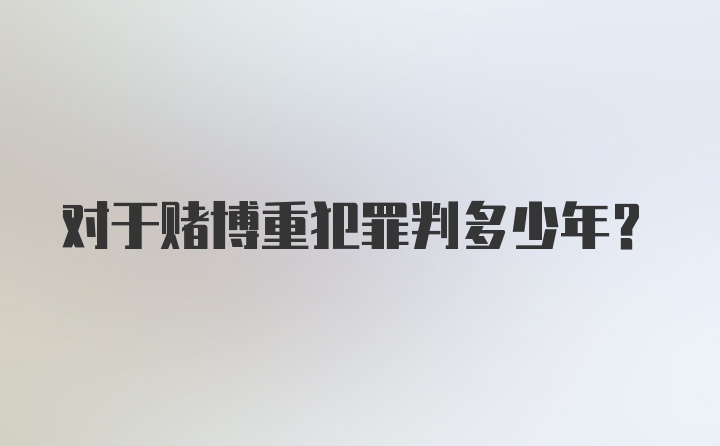 对于赌博重犯罪判多少年？